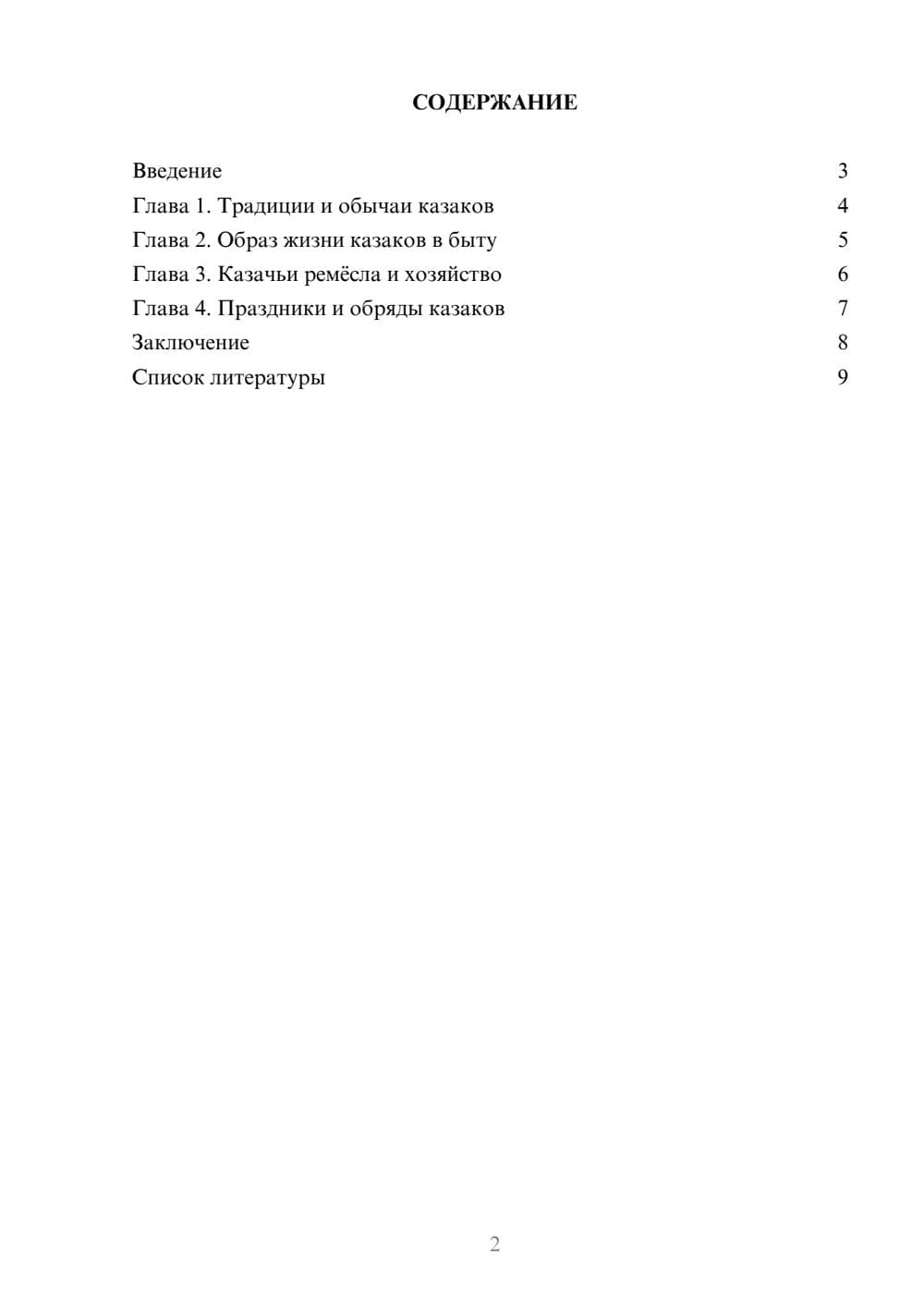 СОДЕРЖАНИЕ

Введение 3
Глава 1. Традиции и обычаи казаков 4
Глава 2. Образ жизни казаков в быту 5
Глава 3. Казачьи ремёсла и хозяйство 6
Глава 4. Праздники и обряды казаков 7
Заключение 8
Список литературы 9

2